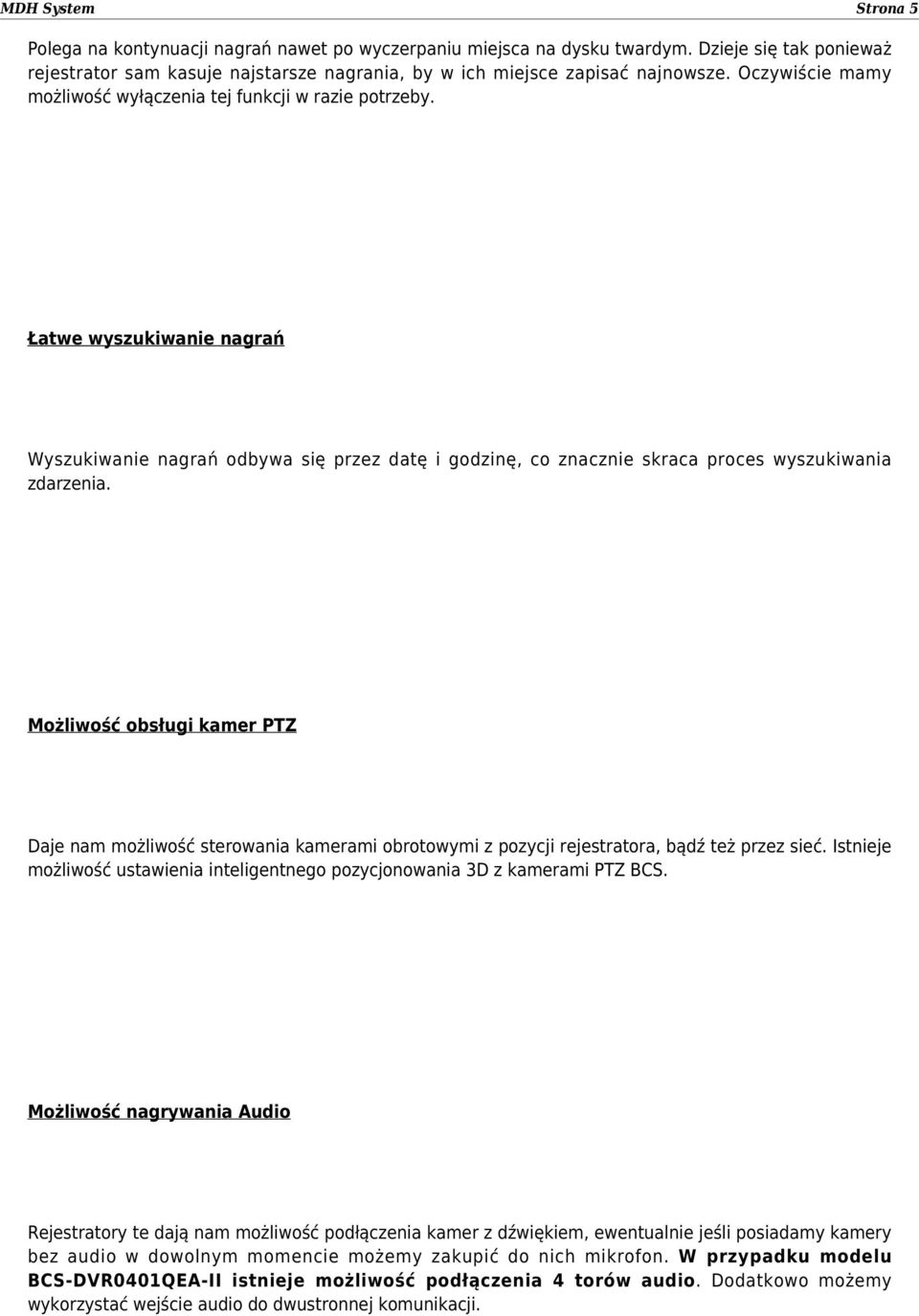 MDH System Strona 5

Polega na kontynuacji nagrań nawet po wyczerpaniu miejsca na dysku twardym. Dzieje się tak ponieważ rejestrator sam kasuje najstarsze nagrania, by w ich miejsce zapisać najnowsze. Oczywiście mamy możliwość wyłączenia tej funkcji w razie potrzeby.

Łatwe wyszukiwanie nagrań

Wyszukiwanie nagrań odbywa się przez datę i godzinę, co znacznie skraca proces wyszukiwania zdarzenia.

Możliwość obsługi kamer PTZ

Daje nam możliwość sterowania kamerami obrotowymi z pozycji rejestratora, bądź też przez sieć. Istnieje możliwość ustawienia inteligentnego pozycjonowania 3D z kamerami PTZ BCS.

Możliwość nagrywania Audio

Rejestratory te dają nam możliwość podłączenia kamer z dźwiękiem, ewentualnie jeśli posiadamy kamery bez audio w dowolnym momencie możemy zakupić do nich mikrofon. W przypadku modelu BCS-DVR0401QEA-II istnieje możliwość podłączenia 4 torów audio. Dodatkowo możemy wykorzystać wejście audio do dwustronnej komunikacji.